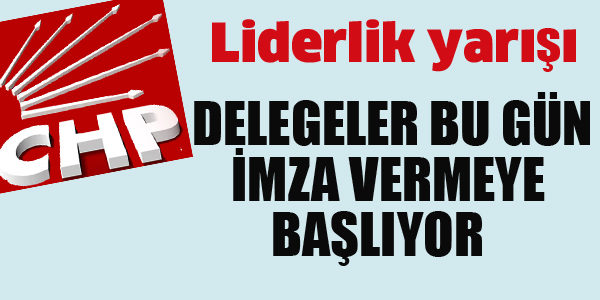 CHP

Liderlik yarışı

DELEGELER BU GÜN İMZA VERMEYE BAŞLIYOR